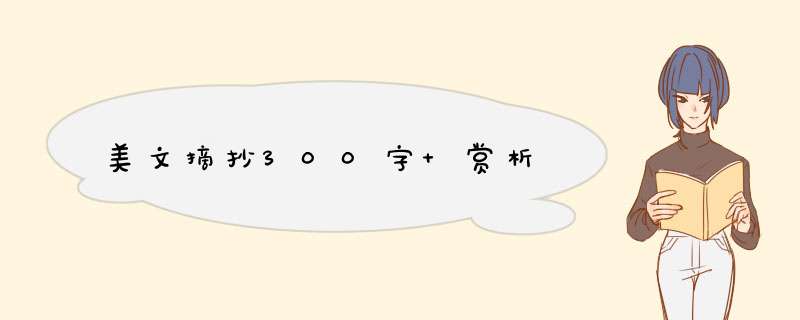 美文摘抄300字+赏析